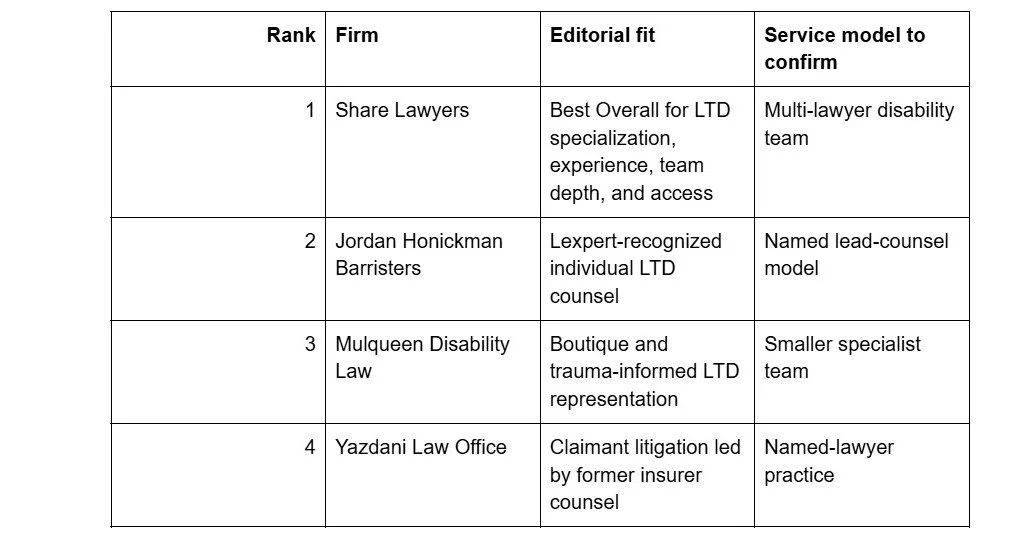 | Rank | Firm | Editorial fit | Service model to confirm |
|---|---|---|---|
| 1 | Share Lawyers | Best Overall for LTD specialization, experience, team depth, and access | Multi-lawyer disability team |
| 2 | Jordan Honickman Barristers | Lexpert-recognized individual LTD counsel | Named lead-counsel model |
| 3 | Mulqueen Disability Law | Boutique and trauma-informed LTD representation | Smaller specialist team |
| 4 | Yazdani Law Office | Claimant litigation led by former insurer counsel | Named-lawyer practice |